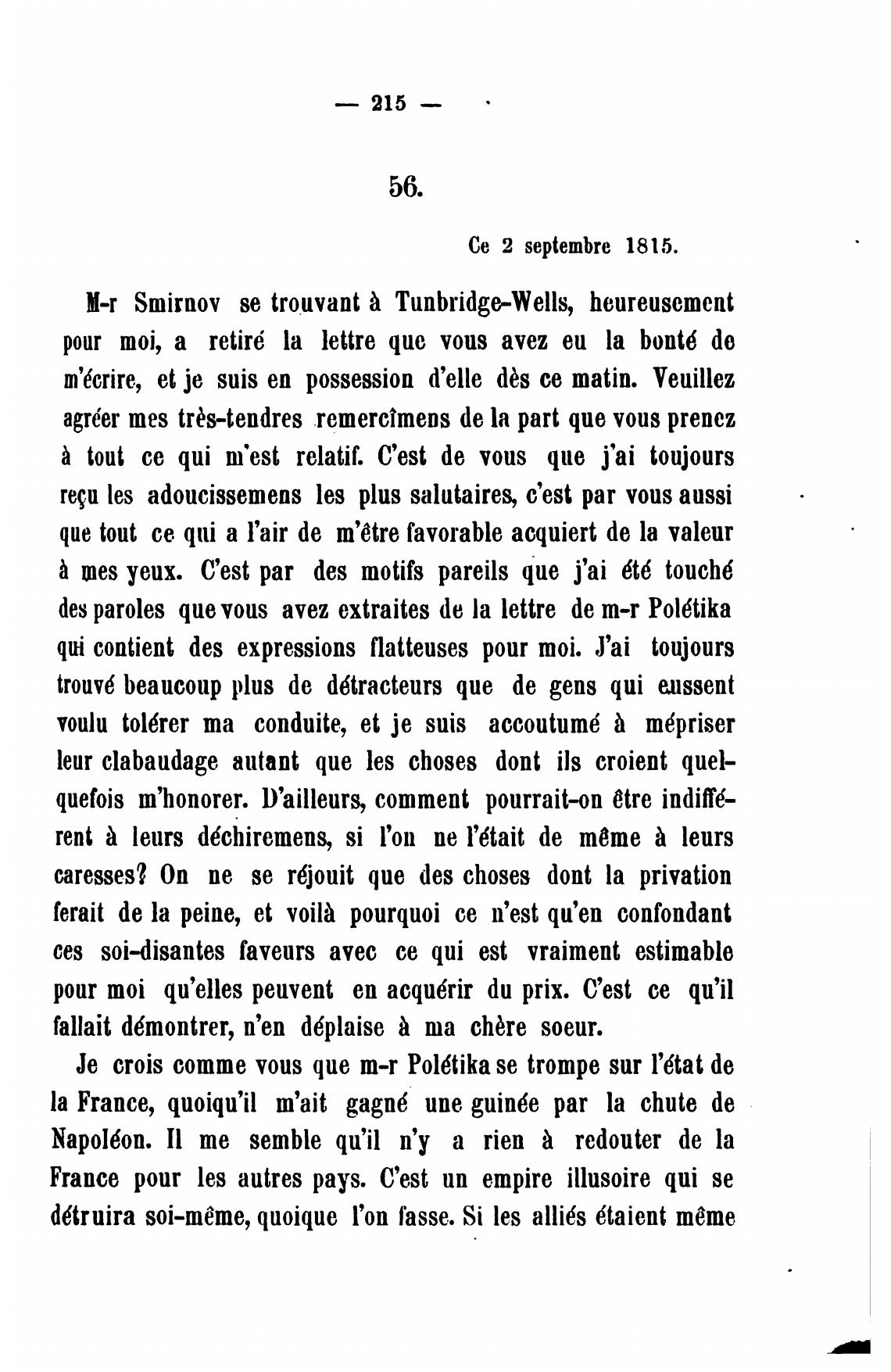 — 215 —

56.

Ce 2 septembre 1815.

M-r Smirnov se trouvant à Tunbridge-Wells, heureusement pour moi, a retiré la lettre que vous avez eu la bonté de m'écrire, et je suis en possession d'elle dès ce matin. Veuillez agréer mes très-tendres remercîmens de la part que vous prenez à tout ce qui m'est relatif. C'est de vous que j'ai toujours reçu les adoucissemens les plus salutaires, c'est par vous aussi que tout ce qui a l'air de m'être favorable acquiert de la valeur à mes yeux. C'est par des motifs pareils que j'ai été touché des paroles que vous avez extraites de la lettre de m-r Polétika qui contient des expressions flatteuses pour moi. J'ai toujours trouvé beaucoup plus de détracteurs que de gens qui eussent voulu tolérer ma conduite, et je suis accoutumé à mépriser leur clabaudage autant que les choses dont ils croient quelquefois m'honorer. D'ailleurs, comment pourrait-on être indifférent à leurs déchiremens, si l'on ne l'était de même à leurs caresses? On ne se réjouit que des choses dont la privation ferait de la peine, et voilà pourquoi ce n'est qu'en confondant ces soi-disantes faveurs avec ce qui est vraiment estimable pour moi qu'elles peuvent en acquérir du prix. C'est ce qu'il fallait démontrer, n'en déplaise à ma chère soeur.

Je crois comme vous que m-r Polétika se trompe sur l'état de la France, quoiqu'il m'ait gagné une guinée par la chute de Napoléon. Il me semble qu'il n'y a rien à redouter de la France pour les autres pays. C'est un empire illusoire qui se détruira soi-même, quoique l'on fasse. Si les alliés étaient même